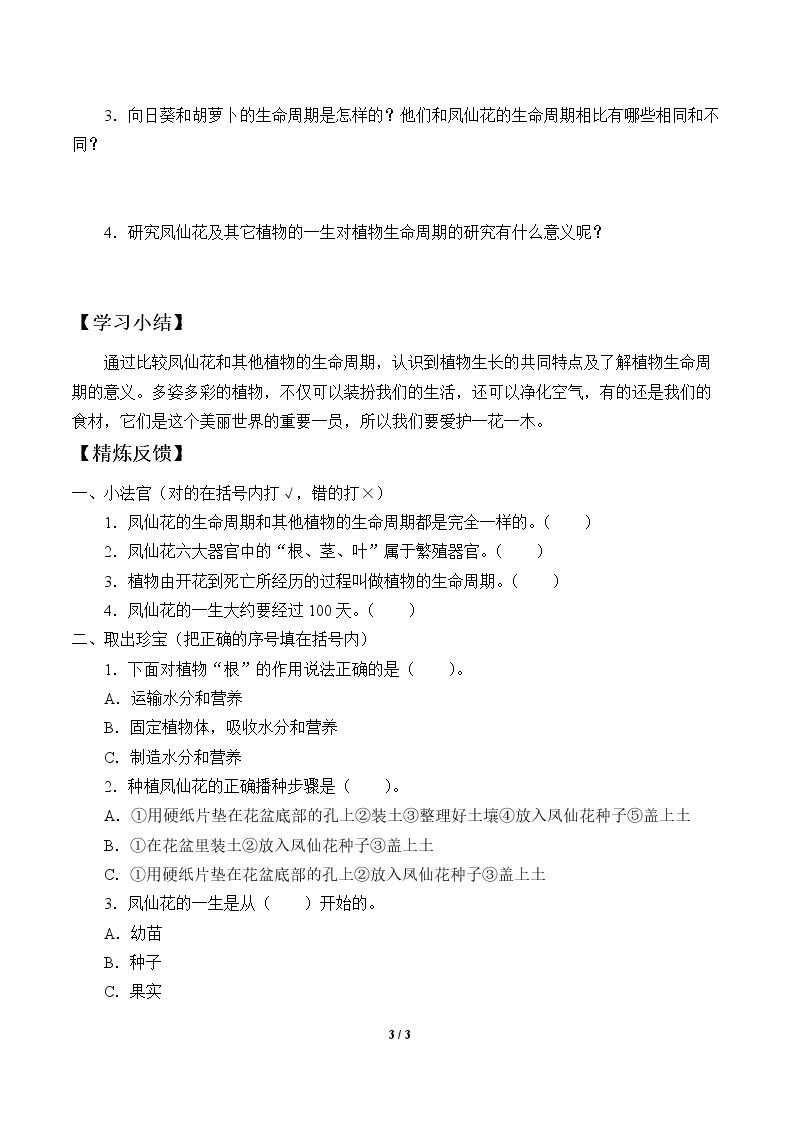 3.向日葵和胡萝卜的生命周期是怎样的？他们和凤仙花的生命周期相比有哪些相同和不同？

4.研究凤仙花及其它植物的一生对植物生命周期的研究有什么意义呢？

【学习小结】

通过比较凤仙花和其他植物的生命周期，认识到植物生长的共同特点及了解植物生命周期的意义。多姿多彩的植物，不仅可以装扮我们的生活，还可以净化空气，有的还是我们的食材，它们是这个美丽世界的重要一员，所以我们要爱护一花一木。

【精炼反馈】

一、小法官（对的在括号内打√，错的打×）

1.凤仙花的生命周期和其他植物的生命周期都是完全一样的。（ ）

2.凤仙花六大器官中的“根、茎、叶”属于繁殖器官。（ ）

3.植物由开花到死亡所经历的过程叫做植物的生命周期。（ ）

4.凤仙花的一生大约要经过100天。（ ）

二、取出珍宝（把正确的序号填在括号内）

1.下面对植物“根”的作用说法正确的是（ ）。

A.运输水分和营养

B.固定植物体，吸收水分和营养

C.制造水分和营养

2.种植凤仙花的正确播种步骤是（ ）。

A.①用硬纸片垫在花盆底部的孔上②装土③整理好土壤④放入凤仙花种子⑤盖上土

B.①在花盆里装土②放入凤仙花种子③盖上土

C.①用硬纸片垫在花盆底部的孔上②放入凤仙花种子③盖上土

3.凤仙花的一生是从（ ）开始的。

A.幼苗

B.种子

C.果实

3 / 3